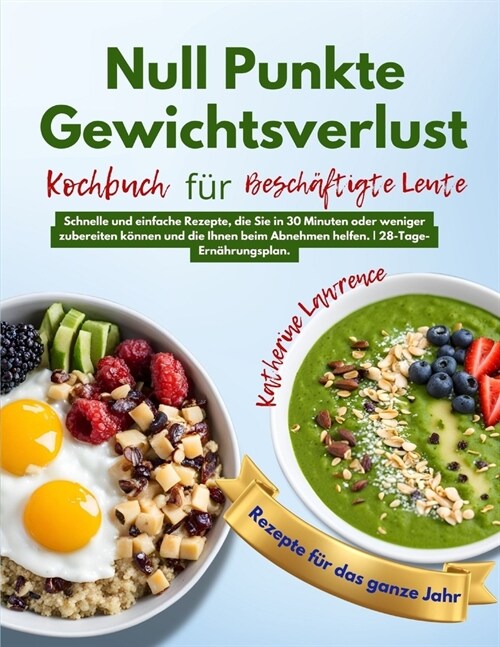 Null Punkte Gewichtsverlust

Kochbuch für Beschäftigte Leute

Schnelle und einfache Rezepte, die Sie in 30 Minuten oder weniger zubereiten können und die Ihnen beim Abnehmen helfen. | 28-Tage-Ernährungsplan.

Katherine Lawrence

Rezepte für das ganze Jahr